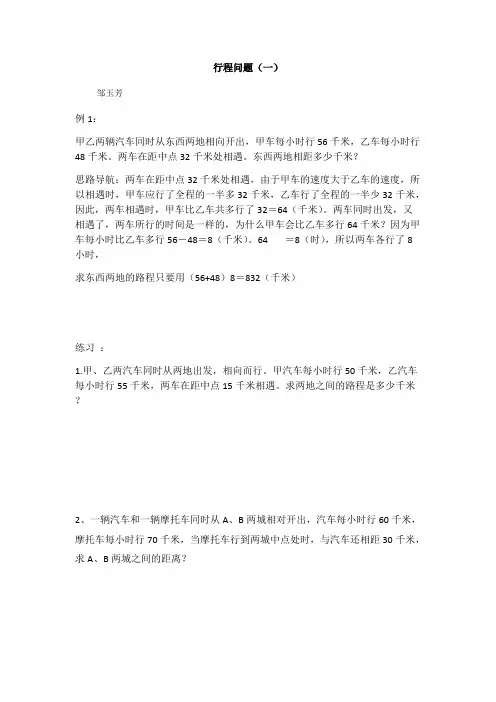 行程问题（一）

邹玉芳

例 1：

甲乙两辆汽车同时从东西两地相向开出，甲车每小时行 56 千米，乙车每小时行 48 千米。两车在距中点 32 千米处相遇。东西两地相距多少千米？

思路导航：两车在距中点 32 千米处相遇，由于甲车的速度大于乙车的速度，所以相遇时，甲车应行了全程的一半多 32 千米，乙车行了全程的一半少 32 千米，因此，两车相遇时，甲车比乙车共多行了 32＝64（千米）。两车同时出发，又相遇了，两车所行的时间是一样的，为什么甲车会比乙车多行 64 千米？因为甲车每小时比乙车多行 56－48＝8（千米）。64　　＝8（时），所以两车各行了 8 小时，

求东西两地的路程只要用（56+48）8＝832（千米）

练习 ：

1.甲、乙两汽车同时从两地出发，相向而行。甲汽车每小时行 50 千米，乙汽车每小时行 55 千米，两车在距中点 15 千米相遇。求两地之间的路程是多少千米？

2、一辆汽车和一辆摩托车同时从 A、B 两城相对开出，汽车每小时行 60 千米，摩托车每小时行 70 千米，当摩托车行到两城中点处时，与汽车还相距 30 千米，求 A、B 两城之间的距离？